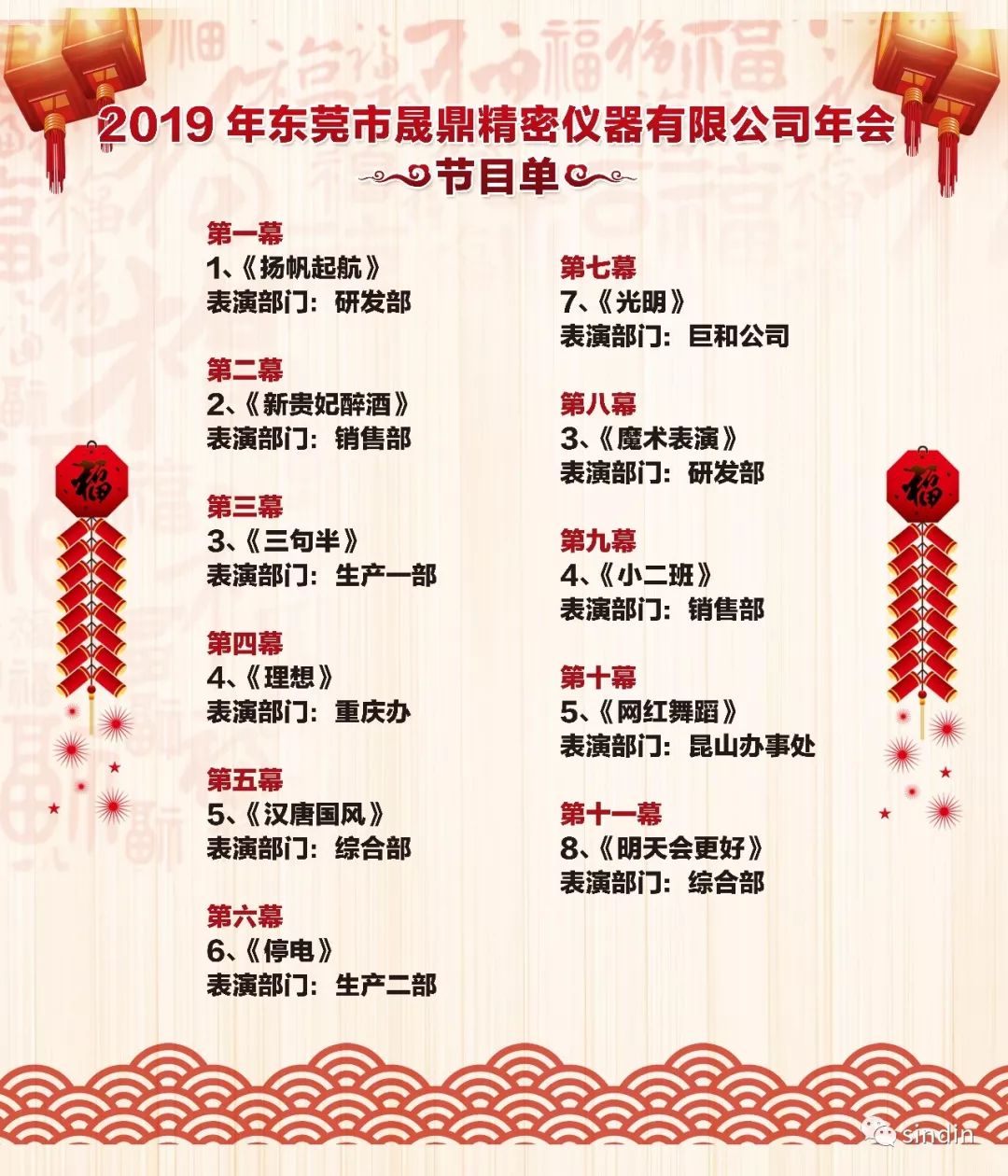 2019 年东莞市晟鼎精密仪器有限公司年会

节目单

第一幕
1、《扬帆起航》
表演部门：研发部

第二幕
2、《新贵妃醉酒》
表演部门：销售部

第三幕
3、《三句半》
表演部门：生产一部

第四幕
4、《理想》
表演部门：重庆办

第五幕
5、《汉唐国风》
表演部门：综合部

第六幕
6、《停电》
表演部门：生产二部

第七幕
7、《光明》
表演部门：巨和公司

第八幕
3、《魔术表演》
表演部门：研发部

第九幕
4、《小二班》
表演部门：销售部

第十幕
5、《网红舞蹈》
表演部门：昆山办事处

第十一幕
8、《明天会更好》
表演部门：综合部

福

福

sindin